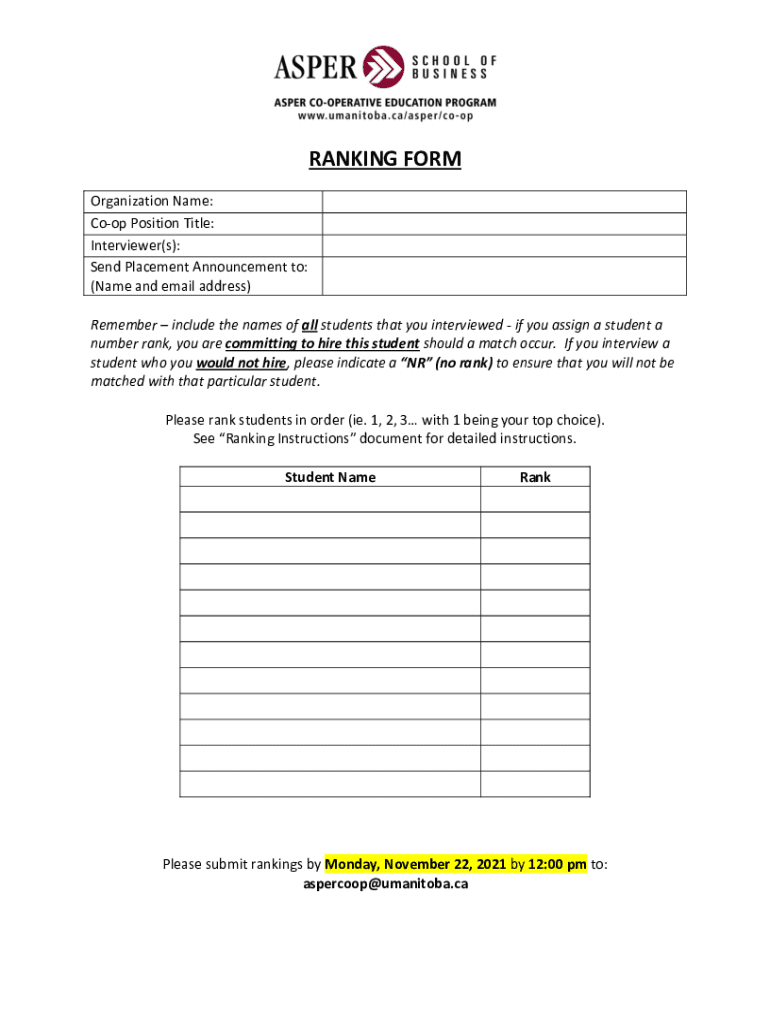 ASPER SCHOOL OF BUSINESS

ASPER CO-OPERATIVE EDUCATION PROGRAM
www.umanitoba.ca/asper/co-op

RANKING FORM

| Organization Name: | |
|---|---|
| Co-op Position Title: | |
| Interviewer(s): | |
| Send Placement Announcement to: (Name and email address) | |

Remember – include the names of all students that you interviewed - if you assign a student a number rank, you are committing to hire this student should a match occur. If you interview a student who you would not hire, please indicate a "NR" (no rank) to ensure that you will not be matched with that particular student.

Please rank students in order (ie. 1, 2, 3… with 1 being your top choice).
See "Ranking Instructions" document for detailed instructions.

| Student Name | Rank |
|---|---|
| | |
| | |
| | |
| | |
| | |
| | |
| | |
| | |
| | |
| | |
| | |
| | |

Please submit rankings by Monday, November 22, 2021 by 12:00 pm to:
aspercoop@umanitoba.ca